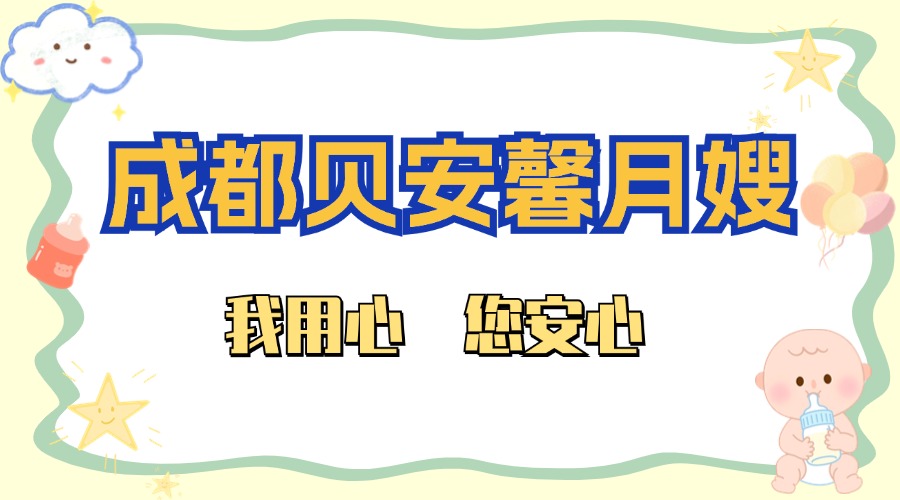 成都贝安馨月嫂

我用心　您安心